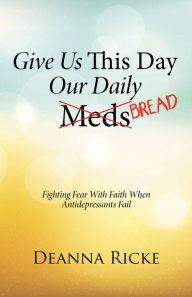 Give Us This Day
Our Daily
Meds BREAD

Fighting Fear With Faith When
Antidepressants Fail

DEANNA RICKE